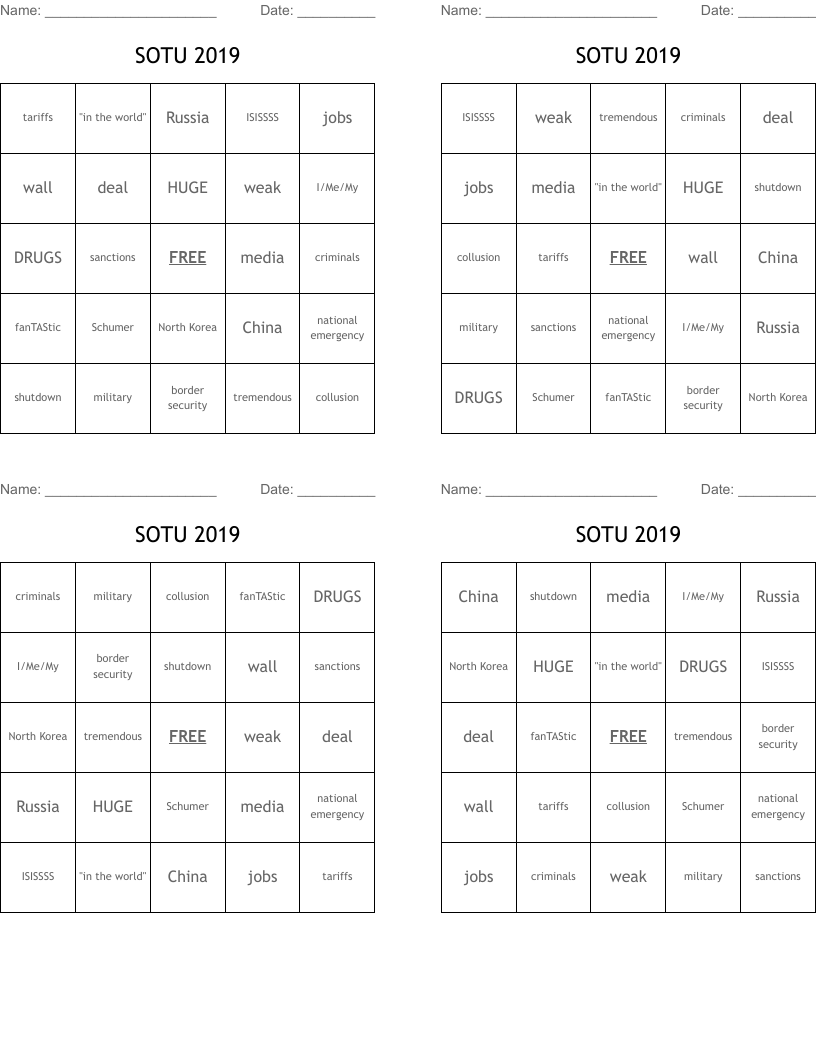 Name: ____ Date: ____

SOTU 2019

| tariffs | "in the world" | Russia | ISISSSS | jobs |
|---|---|---|---|---|
| wall | deal | HUGE | weak | I/Me/My |
| DRUGS | sanctions | FREE | media | criminals |
| fanTAStic | Schumer | North Korea | China | national emergency |
| shutdown | military | border security | tremendous | collusion |

Name: ____ Date: ____

SOTU 2019

| ISISSSS | weak | tremendous | criminals | deal |
|---|---|---|---|---|
| jobs | media | "in the world" | HUGE | shutdown |
| collusion | tariffs | FREE | wall | China |
| military | sanctions | national emergency | I/Me/My | Russia |
| DRUGS | Schumer | fanTAStic | border security | North Korea |

Name: ____ Date: ____

SOTU 2019

| criminals | military | collusion | fanTAStic | DRUGS |
|---|---|---|---|---|
| I/Me/My | border security | shutdown | wall | sanctions |
| North Korea | tremendous | FREE | weak | deal |
| Russia | HUGE | Schumer | media | national emergency |
| ISISSSS | "in the world" | China | jobs | tariffs |

Name: ____ Date: ____

SOTU 2019

| China | shutdown | media | I/Me/My | Russia |
|---|---|---|---|---|
| North Korea | HUGE | "in the world" | DRUGS | ISISSSS |
| deal | fanTAStic | FREE | tremendous | border security |
| wall | tariffs | collusion | Schumer | national emergency |
| jobs | criminals | weak | military | sanctions |